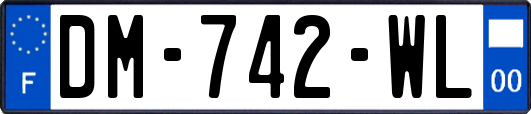 F
DM-742-WL
00